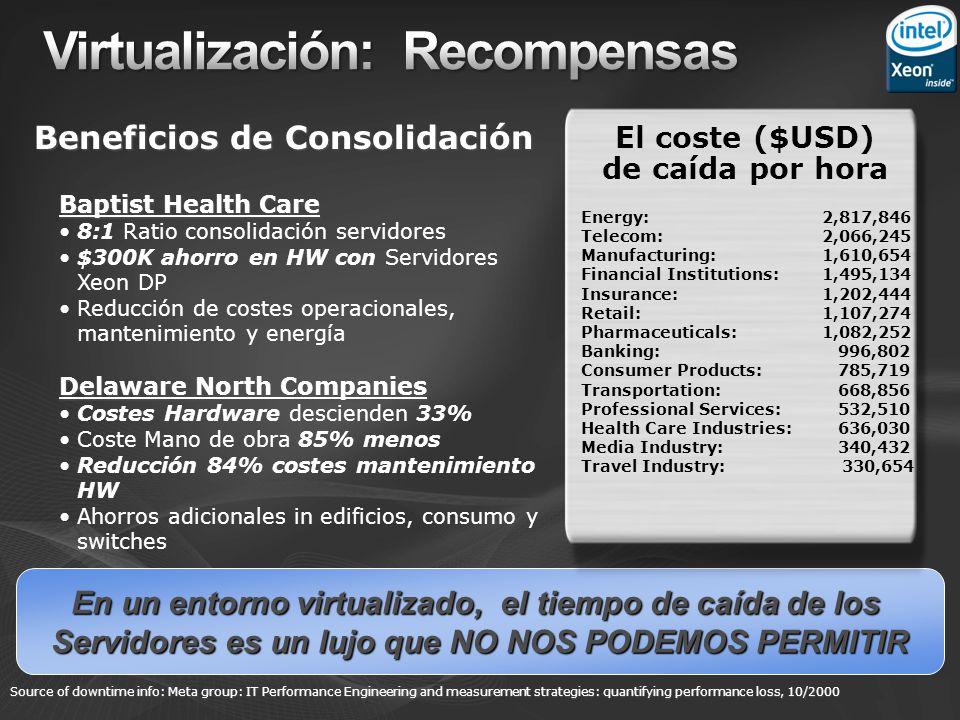 Virtualización: Recompensas

intel Xeon inside

Beneficios de Consolidación

Baptist Health Care
• 8:1 Ratio consolidación servidores
• $300K ahorro en HW con Servidores Xeon DP
• Reducción de costes operacionales, mantenimiento y energía

Delaware North Companies
• Costes Hardware descienden 33%
• Coste Mano de obra 85% menos
• Reducción 84% costes mantenimiento HW
• Ahorros adicionales in edificios, consumo y switches

El coste ($USD) de caída por hora

| | |
|---|---|
| Energy: | 2,817,846 |
| Telecom: | 2,066,245 |
| Manufacturing: | 1,610,654 |
| Financial Institutions: | 1,495,134 |
| Insurance: | 1,202,444 |
| Retail: | 1,107,274 |
| Pharmaceuticals: | 1,082,252 |
| Banking: | 996,802 |
| Consumer Products: | 785,719 |
| Transportation: | 668,856 |
| Professional Services: | 532,510 |
| Health Care Industries: | 636,030 |
| Media Industry: | 340,432 |
| Travel Industry: | 330,654 |

En un entorno virtualizado, el tiempo de caída de los Servidores es un lujo que NO NOS PODEMOS PERMITIR

Source of downtime info: Meta group: IT Performance Engineering and measurement strategies: quantifying performance loss, 10/2000